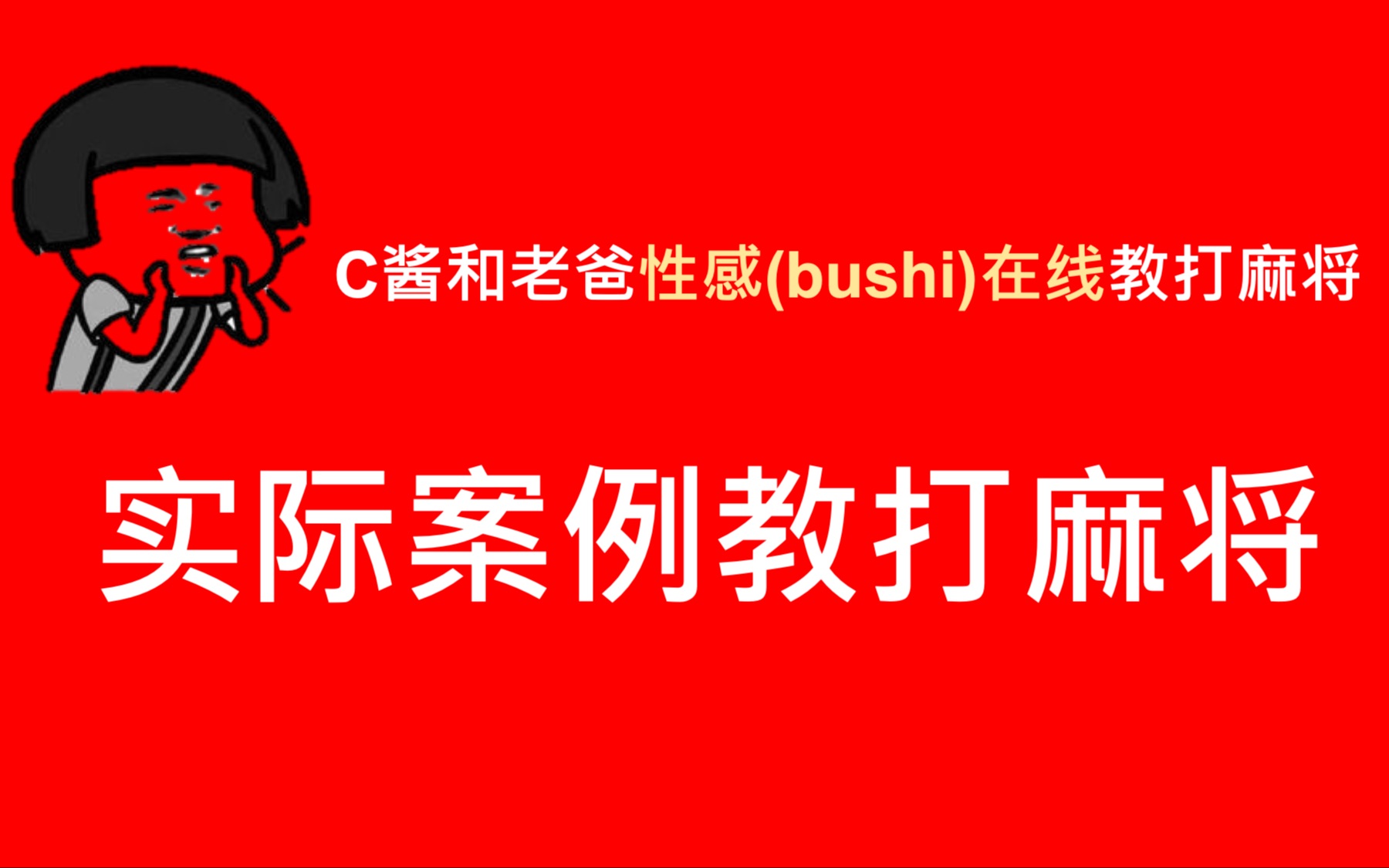 C酱和老爸性感(bushi)在线教打麻将

实际案例教打麻将